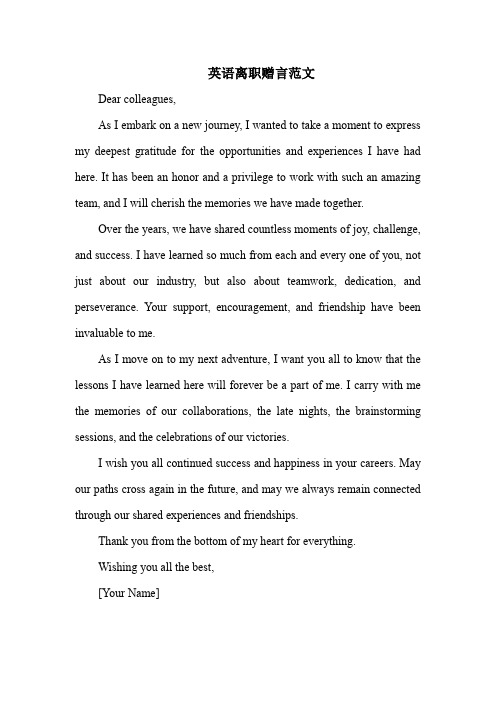 英语离职赠言范文

Dear colleagues,

As I embark on a new journey, I wanted to take a moment to express my deepest gratitude for the opportunities and experiences I have had here. It has been an honor and a privilege to work with such an amazing team, and I will cherish the memories we have made together.

Over the years, we have shared countless moments of joy, challenge, and success. I have learned so much from each and every one of you, not just about our industry, but also about teamwork, dedication, and perseverance. Your support, encouragement, and friendship have been invaluable to me.

As I move on to my next adventure, I want you all to know that the lessons I have learned here will forever be a part of me. I carry with me the memories of our collaborations, the late nights, the brainstorming sessions, and the celebrations of our victories.

I wish you all continued success and happiness in your careers. May our paths cross again in the future, and may we always remain connected through our shared experiences and friendships.

Thank you from the bottom of my heart for everything.

Wishing you all the best,

[Your Name]